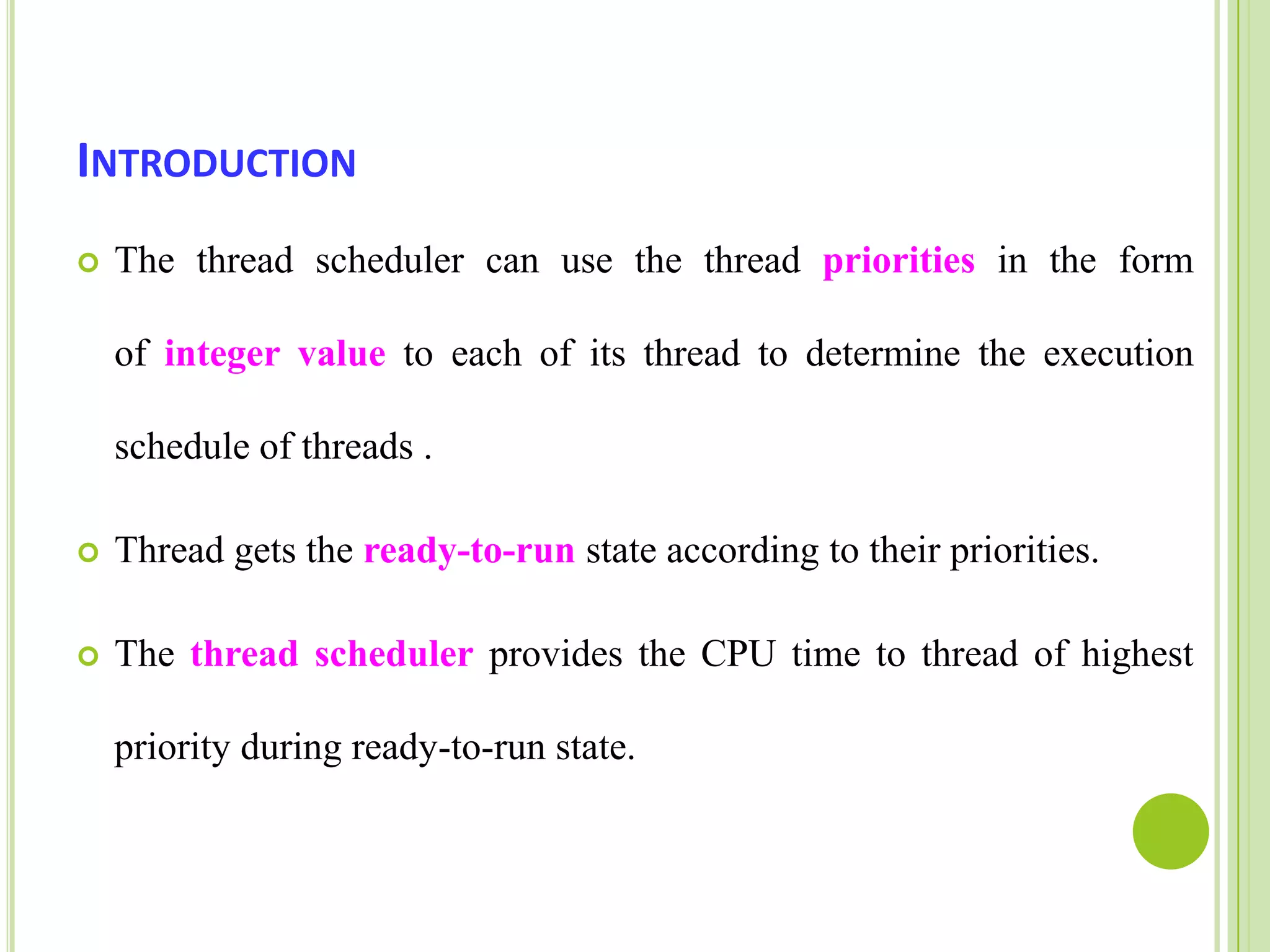 INTRODUCTION

The thread scheduler can use the thread priorities in the form of integer value to each of its thread to determine the execution schedule of threads .

Thread gets the ready-to-run state according to their priorities.

The thread scheduler provides the CPU time to thread of highest priority during ready-to-run state.